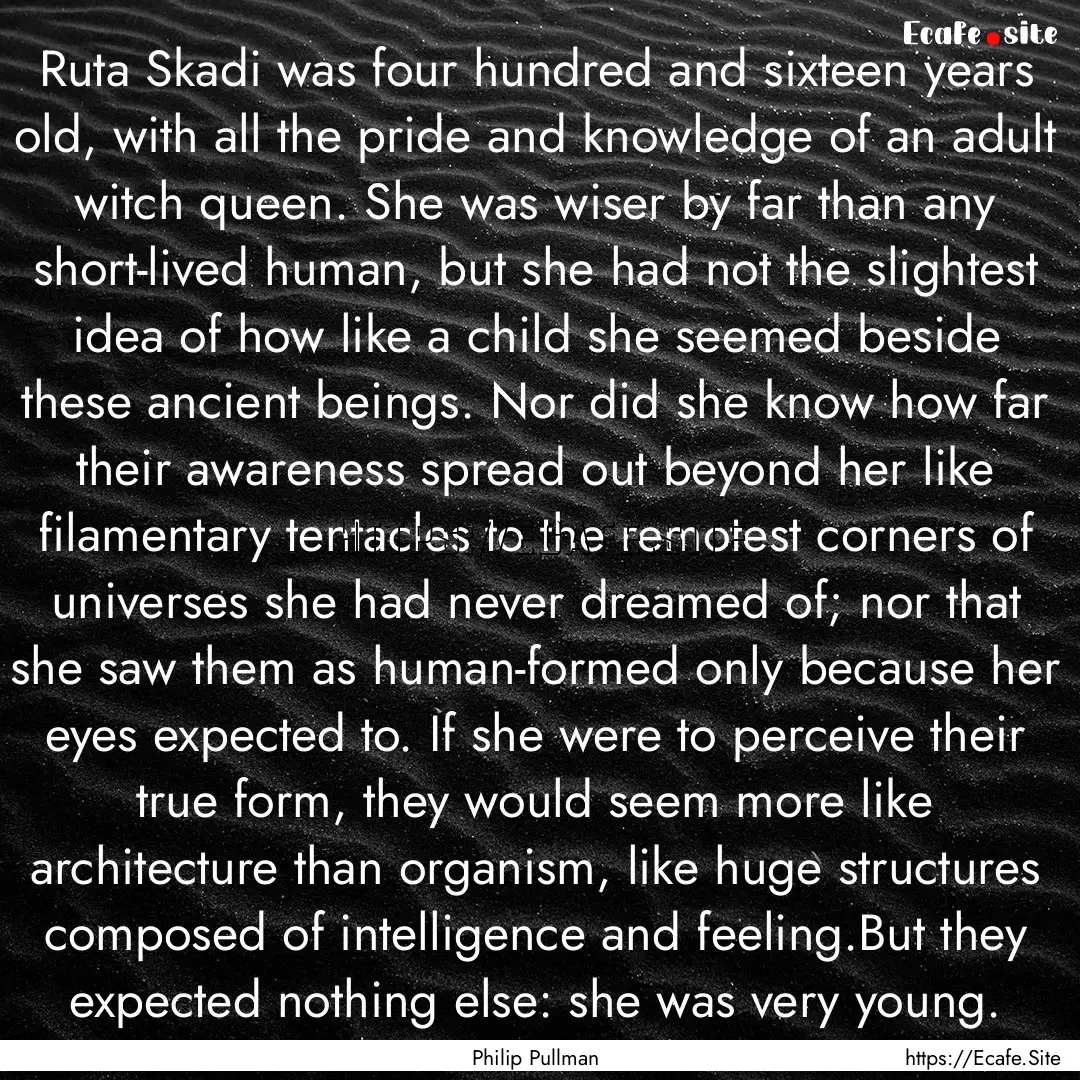 Ecafe.site

Ruta Skadi was four hundred and sixteen years old, with all the pride and knowledge of an adult witch queen. She was wiser by far than any short-lived human, but she had not the slightest idea of how like a child she seemed beside these ancient beings. Nor did she know how far their awareness spread out beyond her like filamentary tentacles to the remotest corners of universes she had never dreamed of; nor that she saw them as human-formed only because her eyes expected to. If she were to perceive their true form, they would seem more like architecture than organism, like huge structures composed of intelligence and feeling.But they expected nothing else: she was very young.

Philip Pullman

https://Ecafe.Site